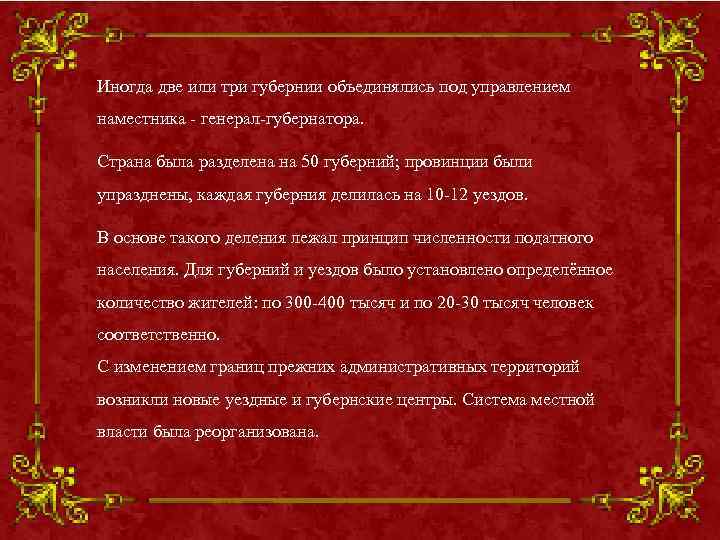 Иногда две или три губернии объединялись под управлением наместника - генерал-губернатора.

Страна была разделена на 50 губерний; провинции были упразднены, каждая губерния делилась на 10-12 уездов.

В основе такого деления лежал принцип численности податного населения. Для губерний и уездов было установлено определённое количество жителей: по 300-400 тысяч и по 20-30 тысяч человек соответственно.
С изменением границ прежних административных территорий возникли новые уездные и губернские центры. Система местной власти была реорганизована.